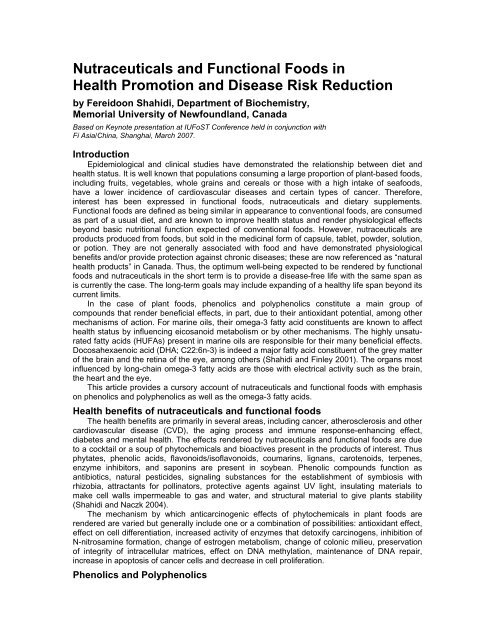 Nutraceuticals and Functional Foods in Health Promotion and Disease Risk Reduction

by Fereidoon Shahidi, Department of Biochemistry, Memorial University of Newfoundland, Canada

Based on Keynote presentation at IUFoST Conference held in conjunction with Fi Asia/China, Shanghai, March 2007.

Introduction

Epidemiological and clinical studies have demonstrated the relationship between diet and health status. It is well known that populations consuming a large proportion of plant-based foods, including fruits, vegetables, whole grains and cereals or those with a high intake of seafoods, have a lower incidence of cardiovascular diseases and certain types of cancer. Therefore, interest has been expressed in functional foods, nutraceuticals and dietary supplements. Functional foods are defined as being similar in appearance to conventional foods, are consumed as part of a usual diet, and are known to improve health status and render physiological effects beyond basic nutritional function expected of conventional foods. However, nutraceuticals are products produced from foods, but sold in the medicinal form of capsule, tablet, powder, solution, or potion. They are not generally associated with food and have demonstrated physiological benefits and/or provide protection against chronic diseases; these are now referenced as "natural health products" in Canada. Thus, the optimum well-being expected to be rendered by functional foods and nutraceuticals in the short term is to provide a disease-free life with the same span as is currently the case. The long-term goals may include expanding of a healthy life span beyond its current limits.

In the case of plant foods, phenolics and polyphenolics constitute a main group of compounds that render beneficial effects, in part, due to their antioxidant potential, among other mechanisms of action. For marine oils, their omega-3 fatty acid constituents are known to affect health status by influencing eicosanoid metabolism or by other mechanisms. The highly unsaturated fatty acids (HUFAs) present in marine oils are responsible for their many beneficial effects. Docosahexaenoic acid (DHA; C22:6n-3) is indeed a major fatty acid constituent of the grey matter of the brain and the retina of the eye, among others (Shahidi and Finley 2001). The organs most influenced by long-chain omega-3 fatty acids are those with electrical activity such as the brain, the heart and the eye.

This article provides a cursory account of nutraceuticals and functional foods with emphasis on phenolics and polyphenolics as well as the omega-3 fatty acids.

Health benefits of nutraceuticals and functional foods

The health benefits are primarily in several areas, including cancer, atherosclerosis and other cardiovascular disease (CVD), the aging process and immune response-enhancing effect, diabetes and mental health. The effects rendered by nutraceuticals and functional foods are due to a cocktail or a soup of phytochemicals and bioactives present in the products of interest. Thus phytates, phenolic acids, flavonoids/isoflavonoids, coumarins, lignans, carotenoids, terpenes, enzyme inhibitors, and saponins are present in soybean. Phenolic compounds function as antibiotics, natural pesticides, signaling substances for the establishment of symbiosis with rhizobia, attractants for pollinators, protective agents against UV light, insulating materials to make cell walls impermeable to gas and water, and structural material to give plants stability (Shahidi and Naczk 2004).

The mechanism by which anticarcinogenic effects of phytochemicals in plant foods are rendered are varied but generally include one or a combination of possibilities: antioxidant effect, effect on cell differentiation, increased activity of enzymes that detoxify carcinogens, inhibition of N-nitrosamine formation, change of estrogen metabolism, change of colonic milieu, preservation of integrity of intracellular matrices, effect on DNA methylation, maintenance of DNA repair, increase in apoptosis of cancer cells and decrease in cell proliferation.

Phenolics and Polyphenolics